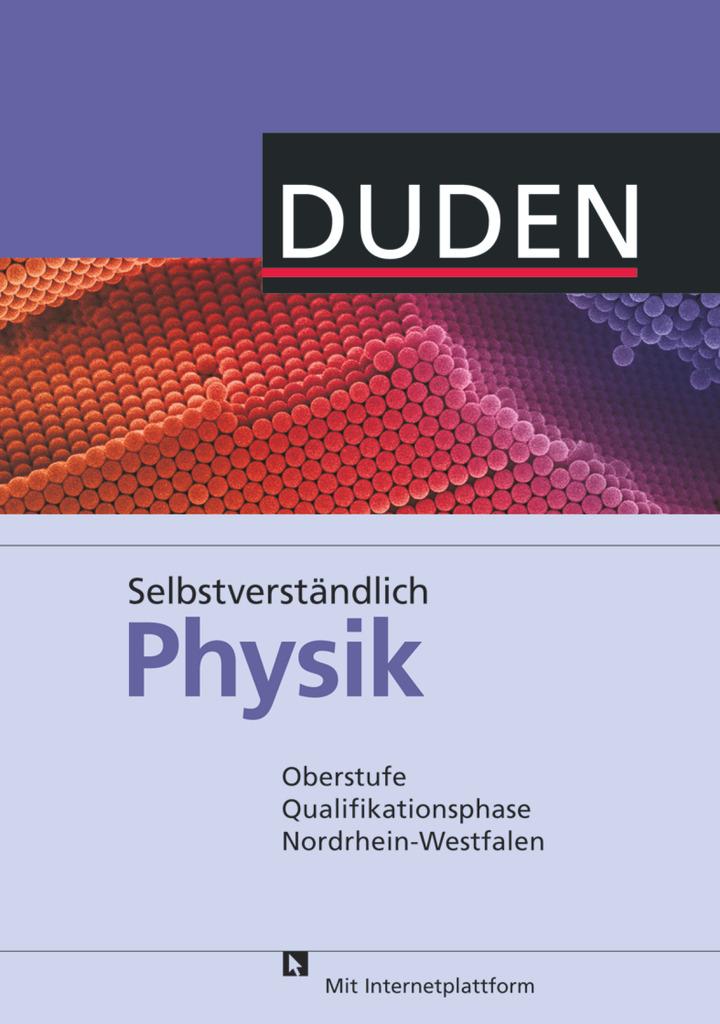 DUDEN

Selbstverständlich
Physik

Oberstufe
Qualifikationsphase
Nordrhein-Westfalen

Mit Internetplattform